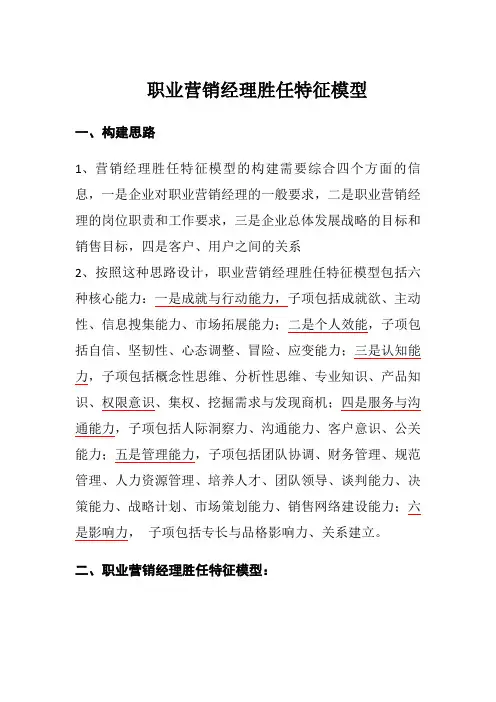 职业营销经理胜任特征模型

一、构建思路

1、营销经理胜任特征模型的构建需要综合四个方面的信息，一是企业对职业营销经理的一般要求，二是职业营销经理的岗位职责和工作要求，三是企业总体发展战略的目标和销售目标，四是客户、用户之间的关系

2、按照这种思路设计，职业营销经理胜任特征模型包括六种核心能力：一是成就与行动能力，子项包括成就欲、主动性、信息搜集能力、市场拓展能力；二是个人效能，子项包括自信、坚韧性、心态调整、冒险、应变能力；三是认知能力，子项包括概念性思维、分析性思维、专业知识、产品知识、权限意识、集权、挖掘需求与发现商机；四是服务与沟通能力，子项包括人际洞察力、沟通能力、客户意识、公关能力；五是管理能力，子项包括团队协调、财务管理、规范管理、人力资源管理、培养人才、团队领导、谈判能力、决策能力、战略计划、市场策划能力、销售网络建设能力；六是影响力， 子项包括专长与品格影响力、关系建立。

二、职业营销经理胜任特征模型：